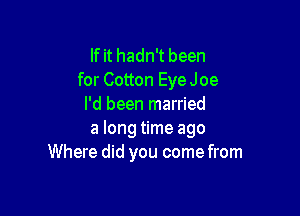 If it hadn't been
for Cotton Eye Joe
I'd been married
a long time ago
Where did you come from